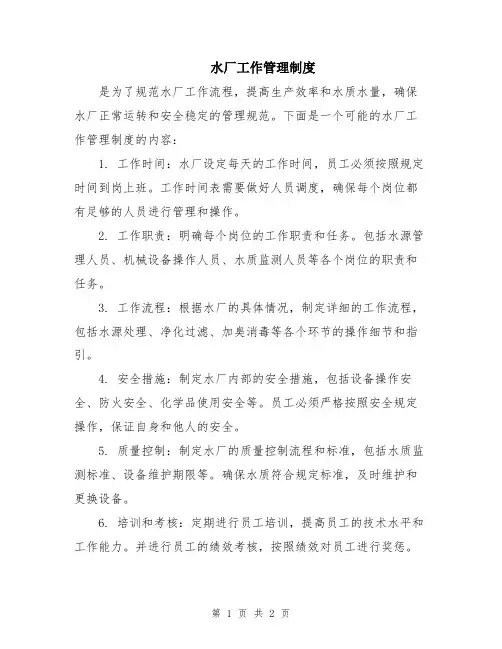 水厂工作管理制度

是为了规范水厂工作流程，提高生产效率和水质水量，确保水厂正常运转和安全稳定的管理规范。下面是一个可能的水厂工作管理制度的内容：

1. 工作时间：水厂设定每天的工作时间，员工必须按照规定时间到岗上班。工作时间表需要做好人员调度，确保每个岗位都有足够的人员进行管理和操作。

2. 工作职责：明确每个岗位的工作职责和任务。包括水源管理人员、机械设备操作人员、水质监测人员等各个岗位的职责和任务。

3. 工作流程：根据水厂的具体情况，制定详细的工作流程，包括水源处理、净化过滤、加臭消毒等各个环节的操作细节和指引。

4. 安全措施：制定水厂内部的安全措施，包括设备操作安全、防火安全、化学品使用安全等。员工必须严格按照安全规定操作，保证自身和他人的安全。

5. 质量控制：制定水厂的质量控制流程和标准，包括水质监测标准、设备维护期限等。确保水质符合规定标准，及时维护和更换设备。

6. 培训和考核：定期进行员工培训，提高员工的技术水平和工作能力。并进行员工的绩效考核，按照绩效对员工进行奖惩。

第 1 页 共 2 页